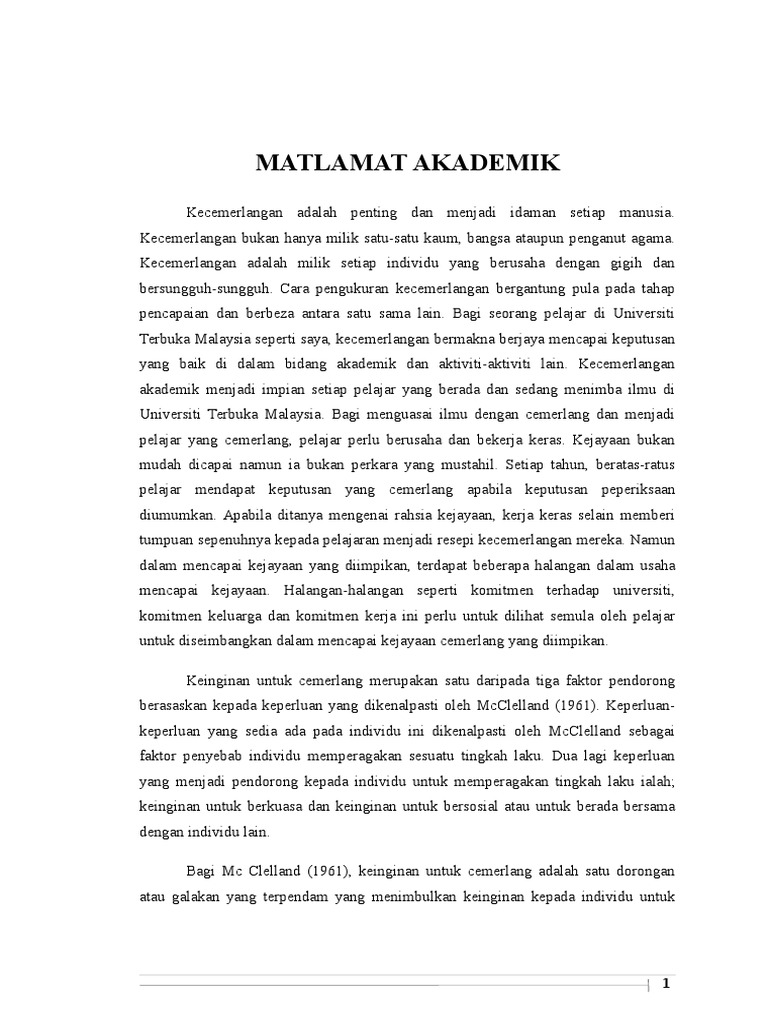 MATLAMAT AKADEMIK

Kecemerlangan adalah penting dan menjadi idaman setiap manusia. Kecemerlangan bukan hanya milik satu-satu kaum, bangsa ataupun penganut agama. Kecemerlangan adalah milik setiap individu yang berusaha dengan gigih dan bersungguh-sungguh. Cara pengukuran kecemerlangan bergantung pula pada tahap pencapaian dan berbeza antara satu sama lain. Bagi seorang pelajar di Universiti Terbuka Malaysia seperti saya, kecemerlangan bermakna berjaya mencapai keputusan yang baik di dalam bidang akademik dan aktiviti-aktiviti lain. Kecemerlangan akademik menjadi impian setiap pelajar yang berada dan sedang menimba ilmu di Universiti Terbuka Malaysia. Bagi menguasai ilmu dengan cemerlang dan menjadi pelajar yang cemerlang, pelajar perlu berusaha dan bekerja keras. Kejayaan bukan mudah dicapai namun ia bukan perkara yang mustahil. Setiap tahun, beratas-ratus pelajar mendapat keputusan yang cemerlang apabila keputusan peperiksaan diumumkan. Apabila ditanya mengenai rahsia kejayaan, kerja keras selain memberi tumpuan sepenuhnya kepada pelajaran menjadi resepi kecemerlangan mereka. Namun dalam mencapai kejayaan yang diimpikan, terdapat beberapa halangan dalam usaha mencapai kejayaan. Halangan-halangan seperti komitmen terhadap universiti, komitmen keluarga dan komitmen kerja ini perlu untuk dilihat semula oleh pelajar untuk diseimbangkan dalam mencapai kejayaan cemerlang yang diimpikan.

Keinginan untuk cemerlang merupakan satu daripada tiga faktor pendorong berasaskan kepada keperluan yang dikenalpasti oleh McClelland (1961). Keperluan-keperluan yang sedia ada pada individu ini dikenalpasti oleh McClelland sebagai faktor penyebab individu memperagakan sesuatu tingkah laku. Dua lagi keperluan yang menjadi pendorong kepada individu untuk memperagakan tingkah laku ialah; keinginan untuk berkuasa dan keinginan untuk bersosial atau untuk berada bersama dengan individu lain.

Bagi Mc Clelland (1961), keinginan untuk cemerlang adalah satu dorongan atau galakan yang terpendam yang menimbulkan keinginan kepada individu untuk

1